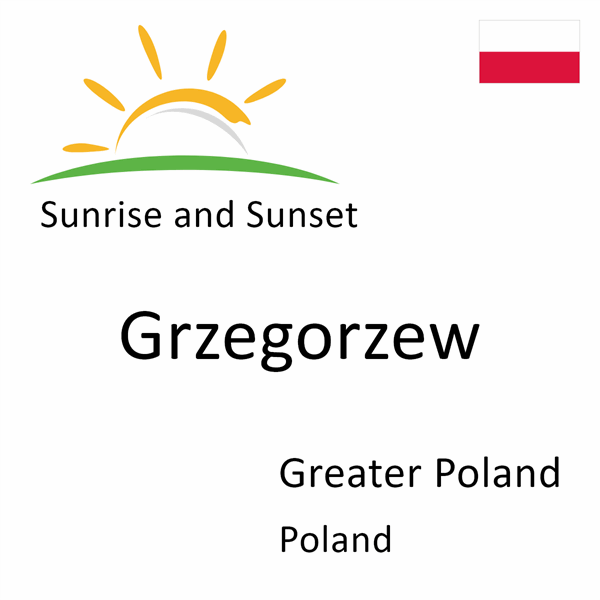 Sunrise and Sunset

Grzegorzew

Greater Poland

Poland